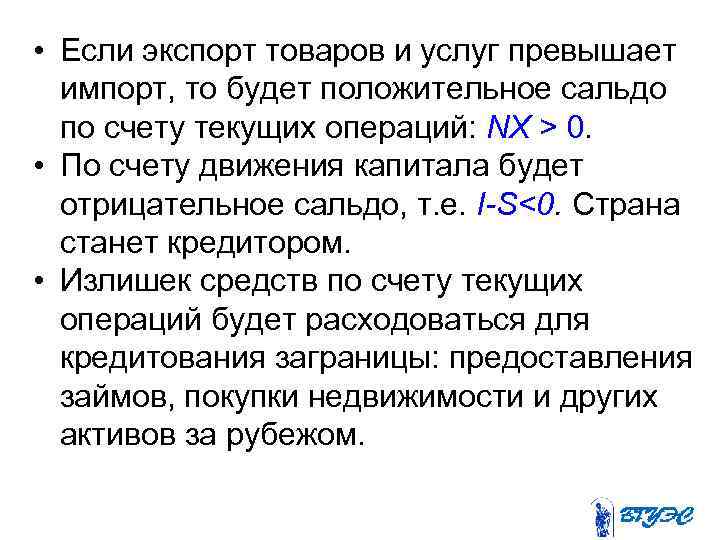 • Если экспорт товаров и услуг превышает импорт, то будет положительное сальдо по счету текущих операций: $NX > 0$.
• По счету движения капитала будет отрицательное сальдо, т.е. $I-S<0$. Страна станет кредитором.
• Излишек средств по счету текущих операций будет расходоваться для кредитования заграницы: предоставления займов, покупки недвижимости и других активов за рубежом.

ВГУЭС